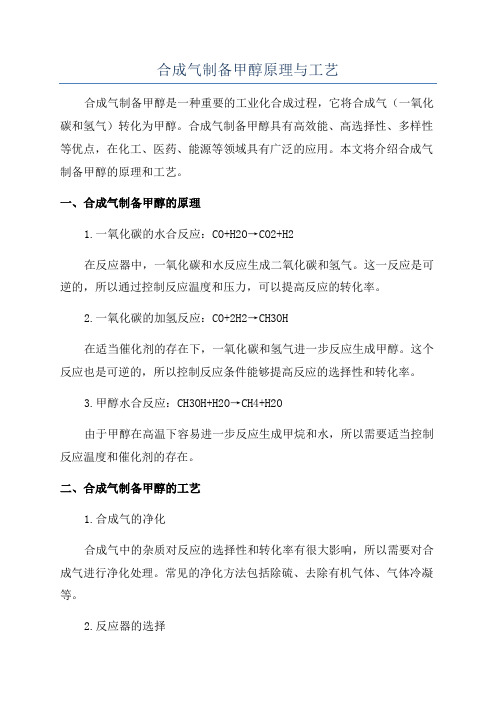 合成气制备甲醇原理与工艺

合成气制备甲醇是一种重要的工业化合成过程，它将合成气（一氧化碳和氢气）转化为甲醇。合成气制备甲醇具有高效能、高选择性、多样性等优点，在化工、医药、能源等领域具有广泛的应用。本文将介绍合成气制备甲醇的原理和工艺。

一、合成气制备甲醇的原理

1.一氧化碳的水合反应：CO+H2O→CO2+H2

在反应器中，一氧化碳和水反应生成二氧化碳和氢气。这一反应是可逆的，所以通过控制反应温度和压力，可以提高反应的转化率。

2.一氧化碳的加氢反应：CO+2H2→CH3OH

在适当催化剂的存在下，一氧化碳和氢气进一步反应生成甲醇。这个反应也是可逆的，所以控制反应条件能够提高反应的选择性和转化率。

3.甲醇水合反应：CH3OH+H2O→CH4+H2O

由于甲醇在高温下容易进一步反应生成甲烷和水，所以需要适当控制反应温度和催化剂的存在。

二、合成气制备甲醇的工艺

1.合成气的净化

合成气中的杂质对反应的选择性和转化率有很大影响，所以需要对合成气进行净化处理。常见的净化方法包括除硫、去除有机气体、气体冷凝等。

2.反应器的选择